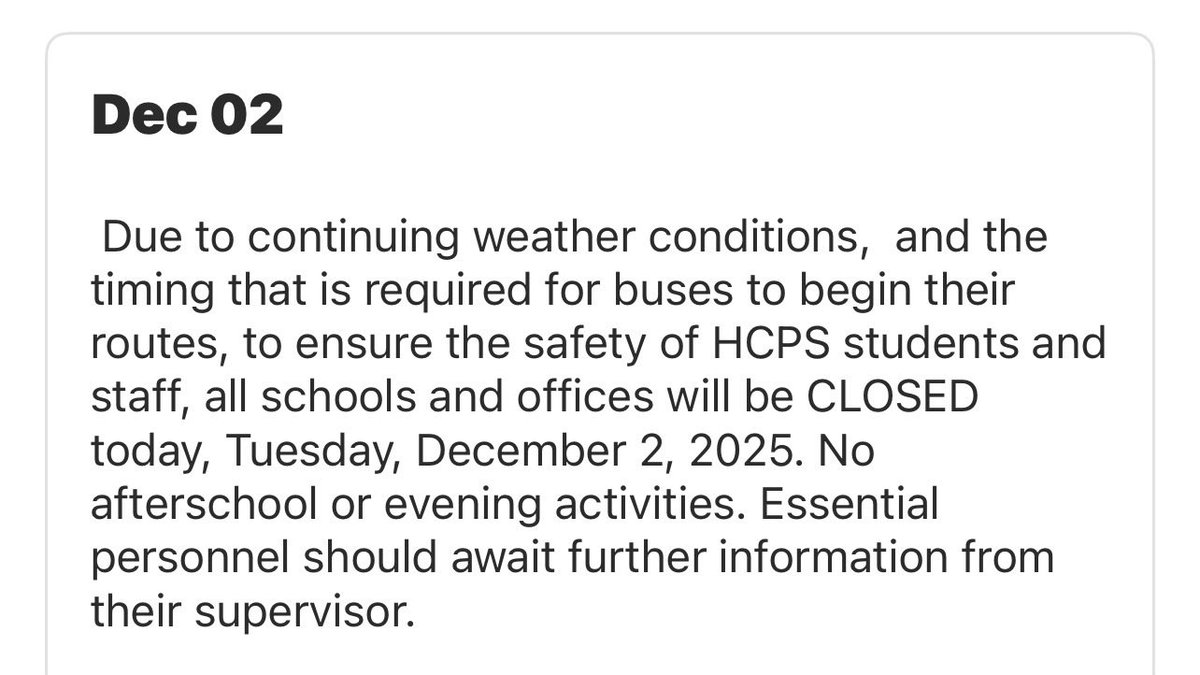 Dec 02

Due to continuing weather conditions,  and the timing that is required for buses to begin their routes, to ensure the safety of HCPS students and staff, all schools and offices will be CLOSED today, Tuesday, December 2, 2025. No afterschool or evening activities. Essential personnel should await further information from their supervisor.